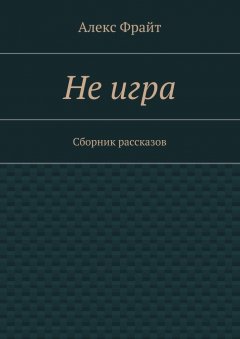 Алекс Фрайт

Не игра

Сборник рассказов